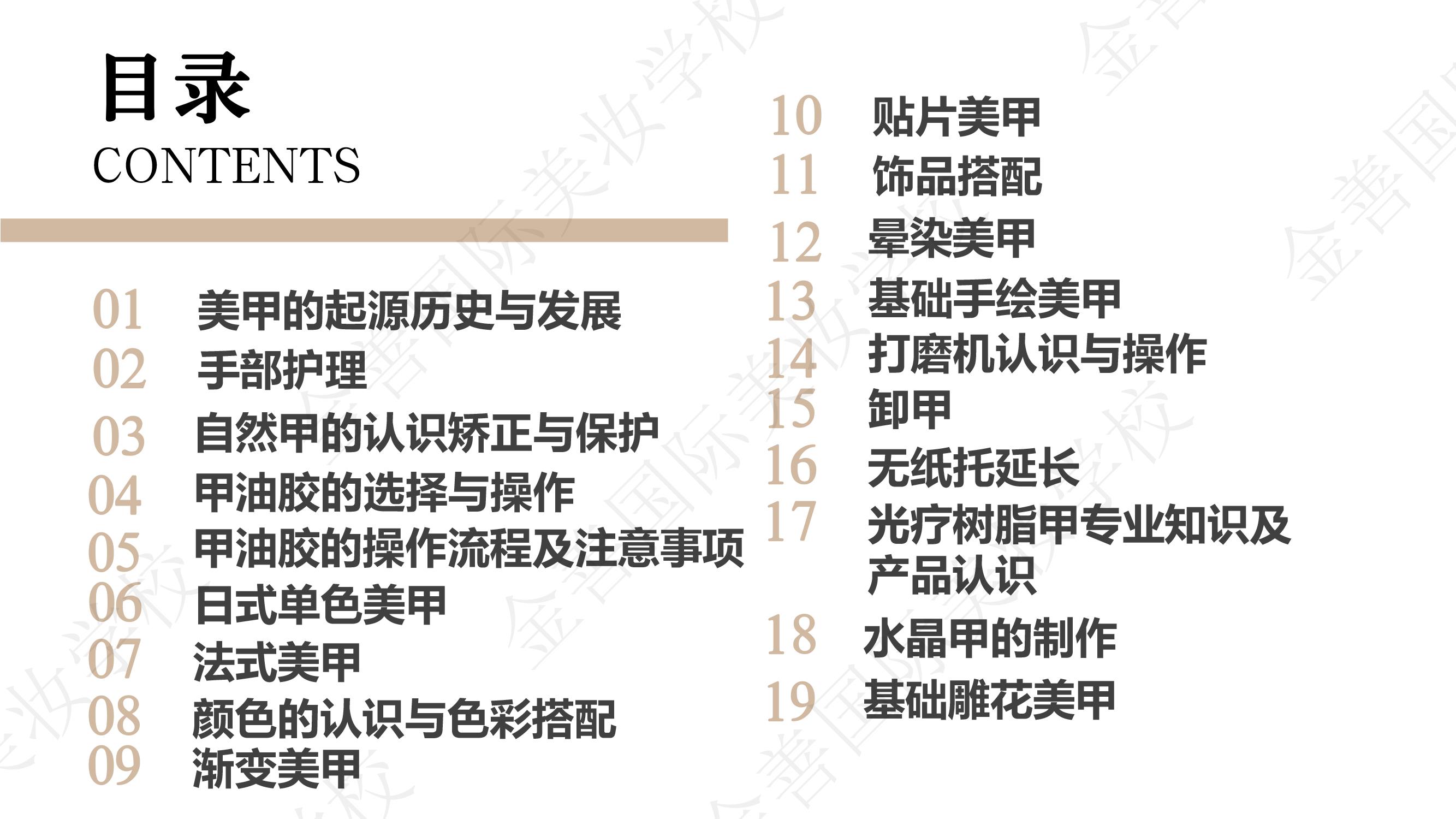 目录
CONTENTS

01 美甲的起源历史与发展
02 手部护理
03 自然甲的认识矫正与保护
04 甲油胶的选择与操作
05 甲油胶的操作流程及注意事项
06 日式单色美甲
07 法式美甲
08 颜色的认识与色彩搭配
09 渐变美甲

10 贴片美甲
11 饰品搭配
12 晕染美甲
13 基础手绘美甲
14 打磨机认识与操作
15 卸甲
16 无纸托延长
17 光疗树脂甲专业知识及产品认识
18 水晶甲的制作
19 基础雕花美甲

金善国际美妆学校